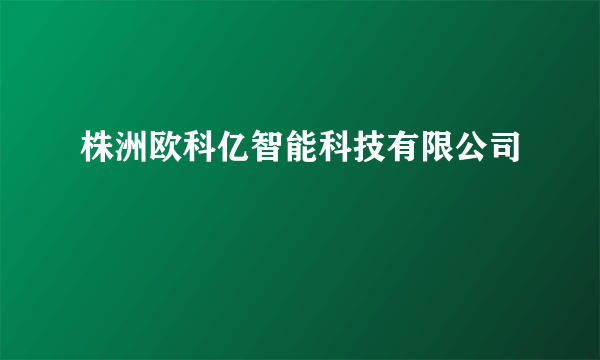 株洲欧科亿智能科技有限公司